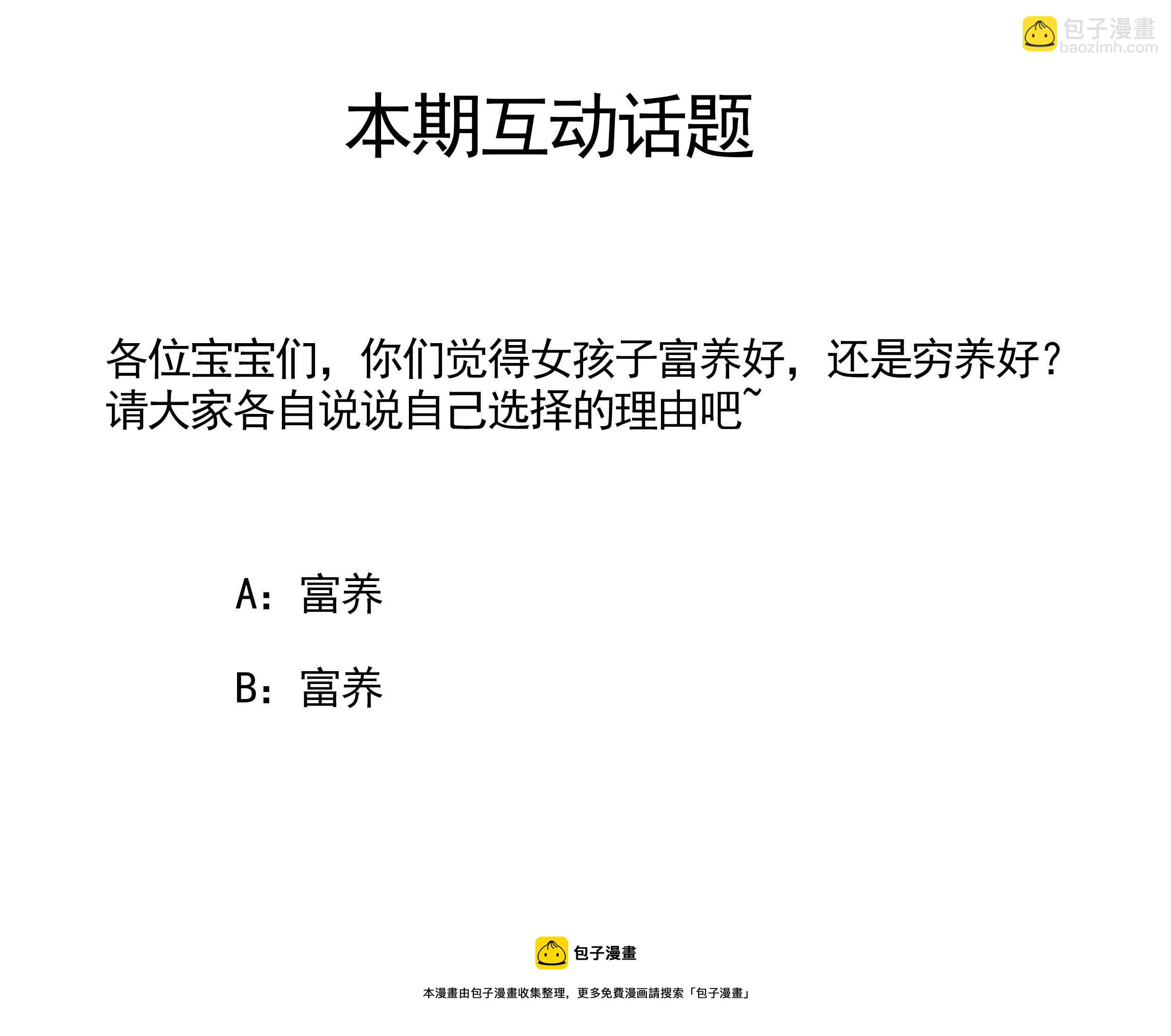 包子漫畫
baozimh.com

本期互动话题

各位宝宝们，你们觉得女孩子富养好，还是穷养好？请大家各自说说自己选择的理由吧~

A：富养

B：富养

包子漫畫

本漫畫由包子漫畫收集整理，更多免費漫画請搜索「包子漫畫」